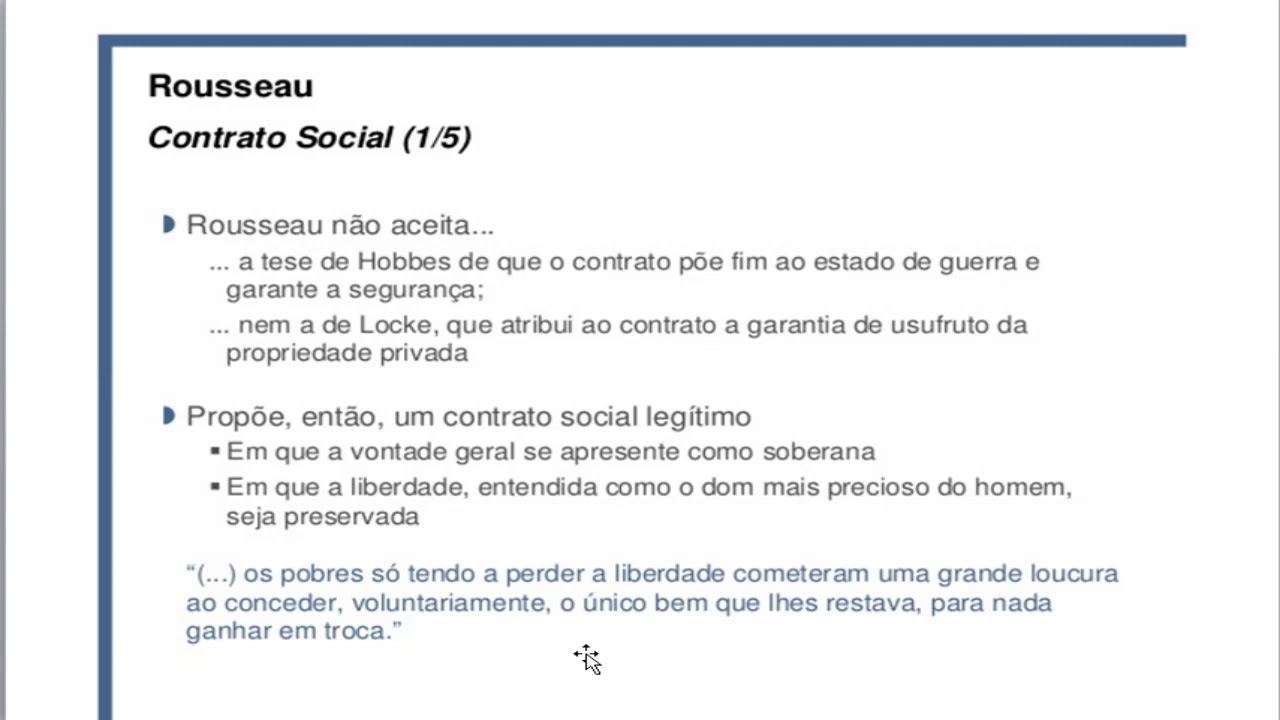 Rousseau

Contrato Social (1/5)

Rousseau não aceita...

... a tese de Hobbes de que o contrato põe fim ao estado de guerra e garante a segurança;

... nem a de Locke, que atribui ao contrato a garantia de usufruto da propriedade privada

Propõe, então, um contrato social legítimo

▪ Em que a vontade geral se apresente como soberana

▪ Em que a liberdade, entendida como o dom mais precioso do homem, seja preservada

“(...) os pobres só tendo a perder a liberdade cometeram uma grande loucura ao conceder, voluntariamente, o único bem que lhes restava, para nada ganhar em troca.”